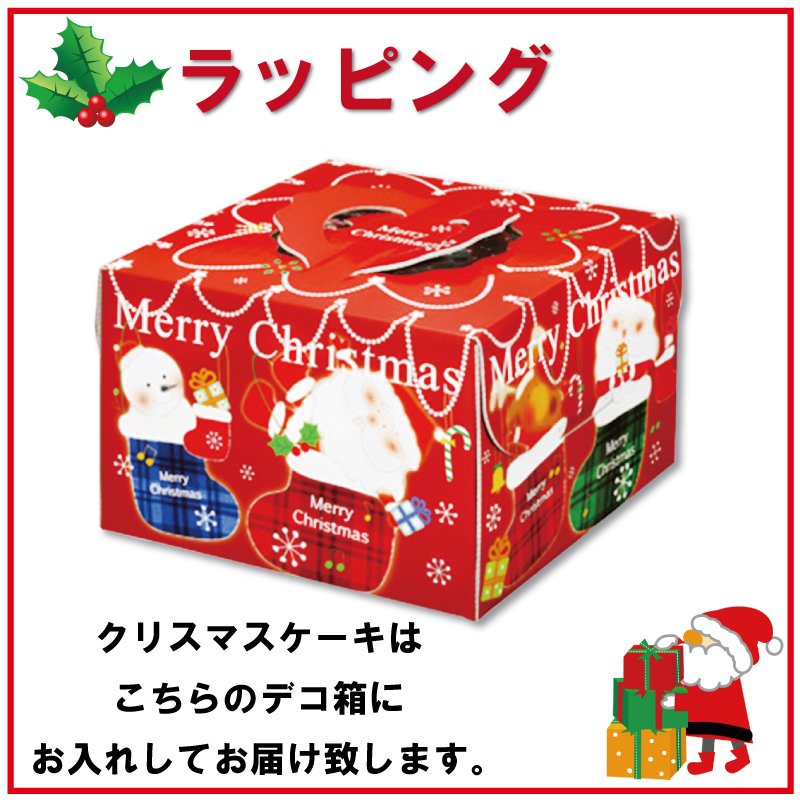 ラッピング

Merry Christmas

Merry Christmas

Merry Christmas

Merry Christmas

Merry Christmas

Merry Christmas

Merry Christmas

Merry Christmas

クリスマスケーキは
こちらのデコ箱に
お入れしてお届け致します。